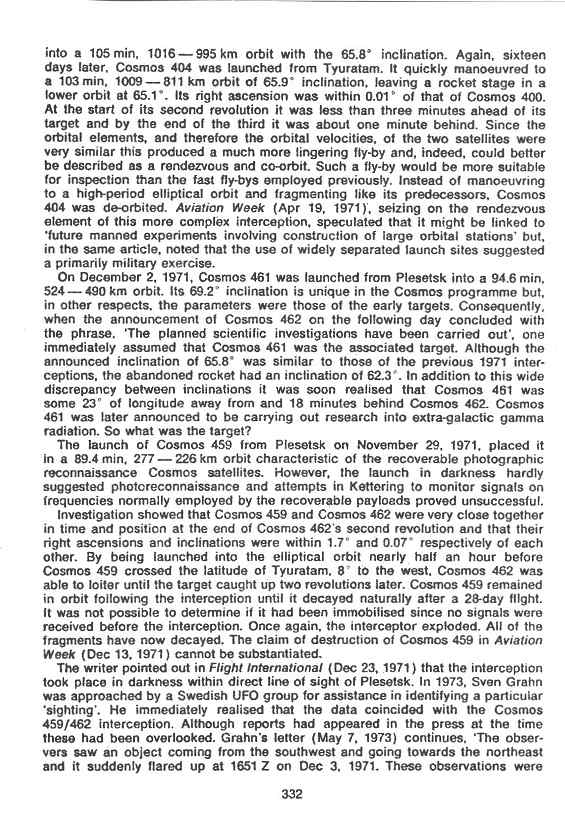 into a 105 min, 1016 — 995 km orbit with the 65.8° inclination. Again, sixteen days later, Cosmos 404 was launched from Tyuratam. It quickly manoeuvred to a 103 min, 1009 — 811 km orbit of 65.9° inclination, leaving a rocket stage in a lower orbit at 65.1°. Its right ascension was within 0.01° of that of Cosmos 400. At the start of its second revolution it was less than three minutes ahead of its target and by the end of the third it was about one minute behind. Since the orbital elements, and therefore the orbital velocities, of the two satellites were very similar this produced a much more lingering fly-by and, indeed, could better be described as a rendezvous and co-orbit. Such a fly-by would be more suitable for inspection than the fast fly-bys employed previously. Instead of manoeuvring to a high-period elliptical orbit and fragmenting like its predecessors, Cosmos 404 was de-orbited. Aviation Week (Apr 19, 1971), seizing on the rendezvous element of this more complex interception, speculated that it might be linked to 'future manned experiments involving construction of large orbital stations' but, in the same article, noted that the use of widely separated launch sites suggested a primarily military exercise.

On December 2, 1971, Cosmos 461 was launched from Plesetsk into a 94.6 min, 524 — 490 km orbit. Its 69.2° inclination is unique in the Cosmos programme but, in other respects, the parameters were those of the early targets. Consequently, when the announcement of Cosmos 462 on the following day concluded with the phrase, 'The planned scientific investigations have been carried out', one immediately assumed that Cosmos 461 was the associated target. Although the announced inclination of 65.8° was similar to those of the previous 1971 interceptions, the abandoned rocket had an inclination of 62.3°. In addition to this wide discrepancy between inclinations it was soon realised that Cosmos 461 was some 23° of longitude away from and 18 minutes behind Cosmos 462. Cosmos 461 was later announced to be carrying out research into extra-galactic gamma radiation. So what was the target?

The launch of Cosmos 459 from Plesetsk on November 29, 1971, placed it in a 89.4 min, 277 — 226 km orbit characteristic of the recoverable photographic reconnaissance Cosmos satellites. However, the launch in darkness hardly suggested photoreconnaissance and attempts in Kettering to monitor signals on frequencies normally employed by the recoverable payloads proved unsuccessful.

Investigation showed that Cosmos 459 and Cosmos 462 were very close together in time and position at the end of Cosmos 462's second revolution and that their right ascensions and inclinations were within 1.7° and 0.07° respectively of each other. By being launched into the elliptical orbit nearly half an hour before Cosmos 459 crossed the latitude of Tyuratam, 8° to the west, Cosmos 462 was able to loiter until the target caught up two revolutions later. Cosmos 459 remained in orbit following the interception until it decayed naturally after a 28-day flight. It was not possible to determine if it had been immobilised since no signals were received before the interception. Once again, the interceptor exploded. All of the fragments have now decayed. The claim of destruction of Cosmos 459 in Aviation Week (Dec 13, 1971) cannot be substantiated.

The writer pointed out in Flight International (Dec 23, 1971) that the interception took place in darkness within direct line of sight of Plesetsk. In 1973, Sven Grahn was approached by a Swedish UFO group for assistance in identifying a particular 'sighting'. He immediately realised that the data coincided with the Cosmos 459/462 interception. Although reports had appeared in the press at the time these had been overlooked. Grahn's letter (May 7, 1973) continues, 'The observers saw an object coming from the southwest and going towards the northeast and it suddenly flared up at 1651 Z on Dec 3, 1971. These observations were

332